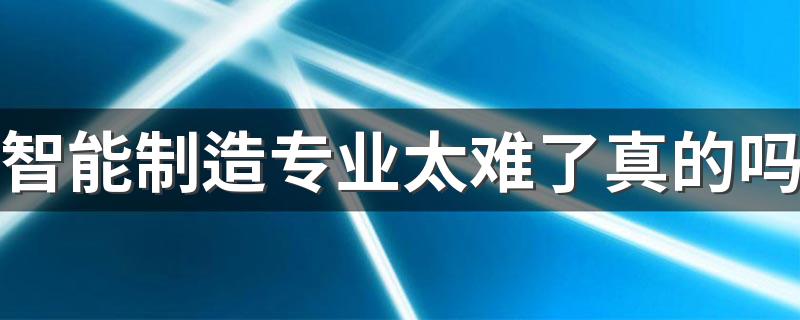 智能制造专业太难了真的吗